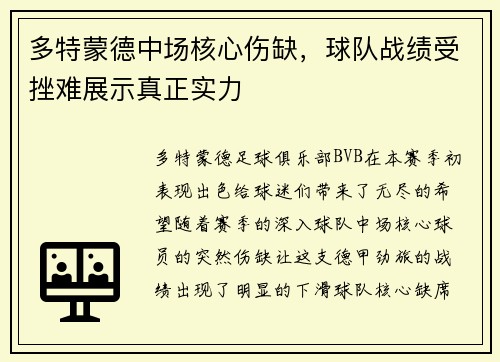 多特蒙德中场核心伤缺，球队战绩受挫难展示真正实力

多特蒙德足球俱乐部BVB在本赛季初表现出色给球迷们带来了无尽的希望随着赛季的深入球队中场核心球员的突然伤缺让这支德甲劲旅的战绩出现了明显的下滑球队核心缺席